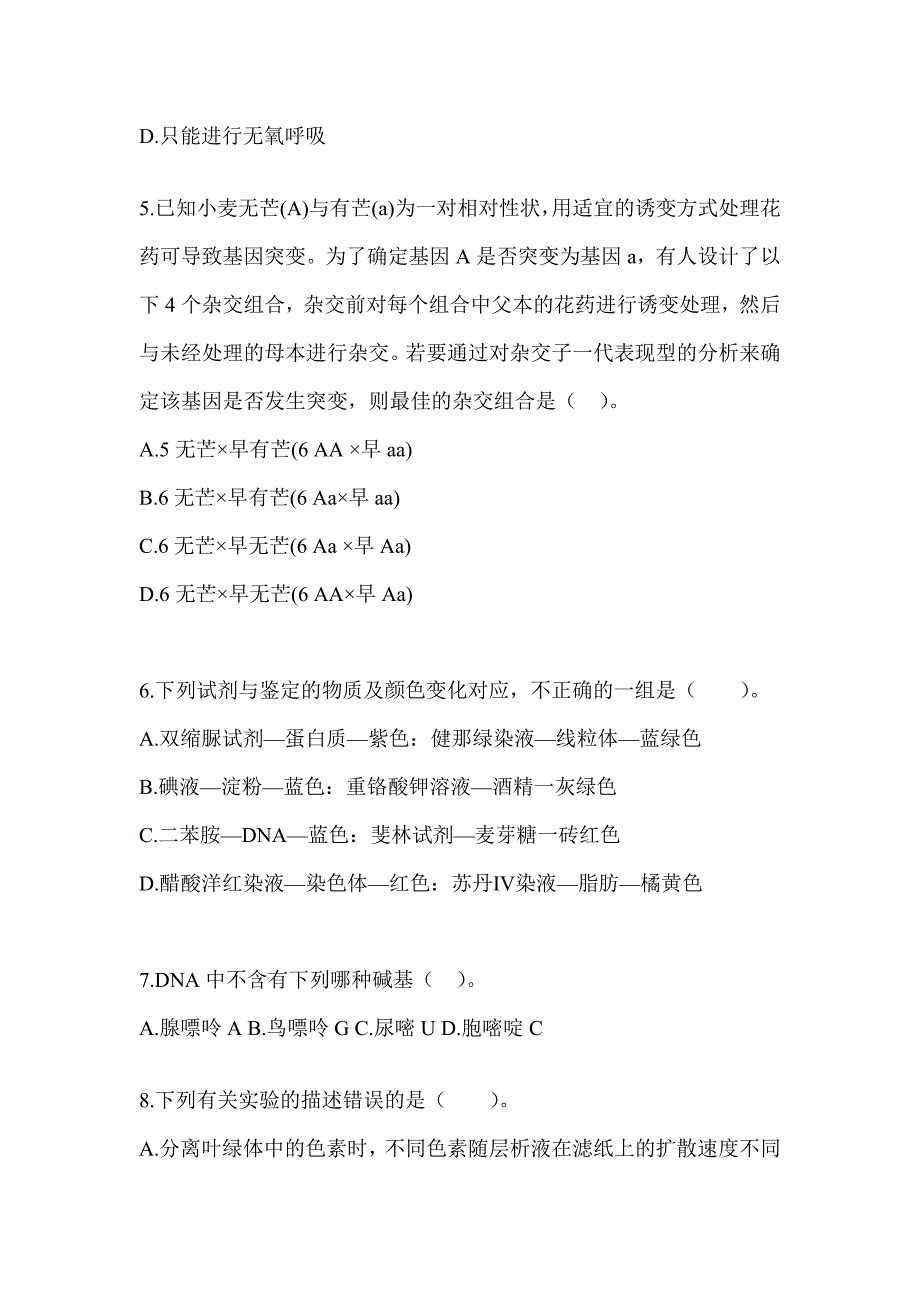 D.只能进行无氧呼吸

5.已知小麦无芒(A)与有芒(a)为一对相对性状，用适宜的诱变方式处理花药可导致基因突变。为了确定基因 A 是否突变为基因 a，有人设计了以下 4 个杂交组合，杂交前对每个组合中父本的花药进行诱变处理，然后与未经处理的母本进行杂交。若要通过对杂交子一代表现型的分析来确定该基因是否发生突变，则最佳的杂交组合是（ ）。

A.5 无芒×早有芒(6 AA ×早 aa)

B.6 无芒×早有芒(6 Aa×早 aa)

C.6 无芒×早无芒(6 Aa ×早 Aa)

D.6 无芒×早无芒(6 AA×早 Aa)

6.下列试剂与鉴定的物质及颜色变化对应，不正确的一组是（ ）。

A.双缩脲试剂—蛋白质—紫色：健那绿染液—线粒体—蓝绿色

B.碘液—淀粉—蓝色：重铬酸钾溶液—酒精一灰绿色

C.二苯胺—DNA—蓝色：斐林试剂—麦芽糖一砖红色

D.醋酸洋红染液—染色体—红色：苏丹IV染液—脂肪—橘黄色

7.DNA 中不含有下列哪种碱基（ ）。

A.腺嘌呤 A B.鸟嘌呤 G C.尿嘧 U D.胞嘧啶 C

8.下列有关实验的描述错误的是（ ）。

A.分离叶绿体中的色素时，不同色素随层析液在滤纸上的扩散速度不同